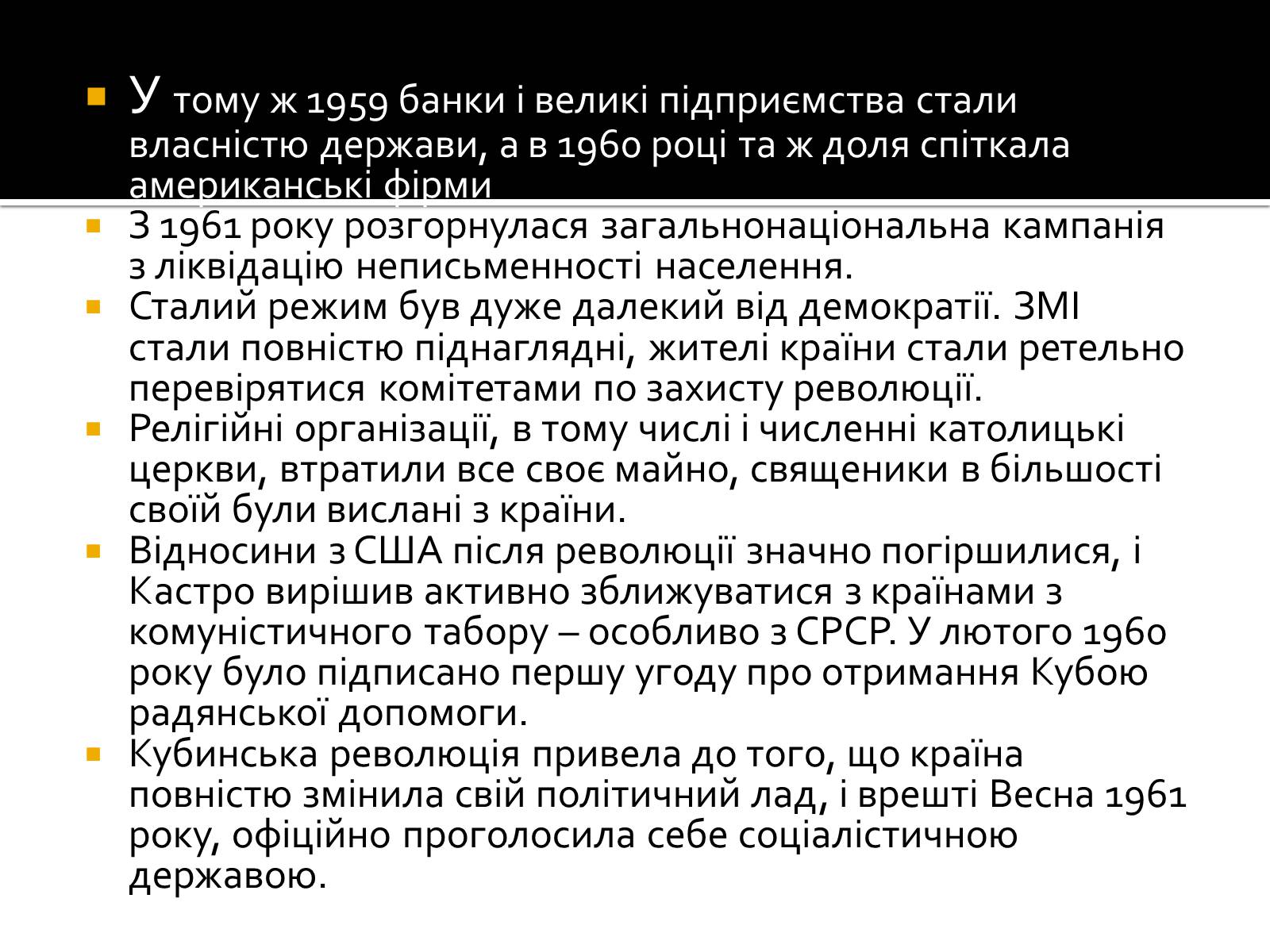 У тому ж 1959 банки і великі підприємства стали власністю держави, а в 1960 році та ж доля спіткала американські фірми

З 1961 року розгорнулася загальнонаціональна кампанія з ліквідацію неписьменності населення.

Сталий режим був дуже далекий від демократії. ЗМІ стали повністю піднаглядні, жителі країни стали ретельно перевірятися комітетами по захисту революції.

Релігійні організації, в тому числі і численні католицькі церкви, втратили все своє майно, священики в більшості своїй були вислані з країни.

Відносини з США після революції значно погіршилися, і Кастро вирішив активно зближуватися з країнами з комуністичного табору – особливо з СРСР. У лютого 1960 року було підписано першу угоду про отримання Кубою радянської допомоги.

Кубинська революція привела до того, що країна повністю змінила свій політичний лад, і врешті Весна 1961 року, офіційно проголосила себе соціалістичною державою.